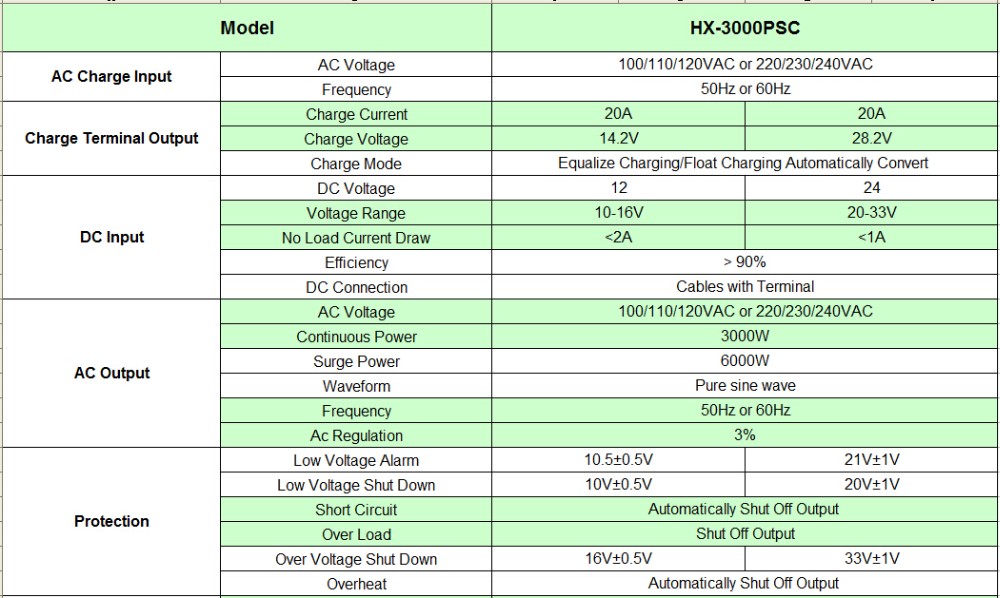 | Model | | HX-3000PSC | |
|---|---|---|---|
| AC Charge Input | AC Voltage | 100/110/120VAC or 220/230/240VAC | |
| | Frequency | 50Hz or 60Hz | |
| Charge Terminal Output | Charge Current | 20A | 20A |
| | Charge Voltage | 14.2V | 28.2V |
| | Charge Mode | Equalize Charging/Float Charging Automatically Convert | |
| DC Input | DC Voltage | 12 | 24 |
| | Voltage Range | 10-16V | 20-33V |
| | No Load Current Draw | <2A | <1A |
| | Efficiency | > 90% | |
| | DC Connection | Cables with Terminal | |
| AC Output | AC Voltage | 100/110/120VAC or 220/230/240VAC | |
| | Continuous Power | 3000W | |
| | Surge Power | 6000W | |
| | Waveform | Pure sine wave | |
| | Frequency | 50Hz or 60Hz | |
| | Ac Regulation | 3% | |
| Protection | Low Voltage Alarm | 10.5±0.5V | 21V±1V |
| | Low Voltage Shut Down | 10V±0.5V | 20V±1V |
| | Short Circuit | Automatically Shut Off Output | |
| | Over Load | Shut Off Output | |
| | Over Voltage Shut Down | 16V±0.5V | 33V±1V |
| | Overheat | Automatically Shut Off Output | |